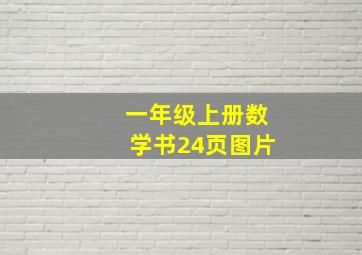 一年级上册数学书24页图片